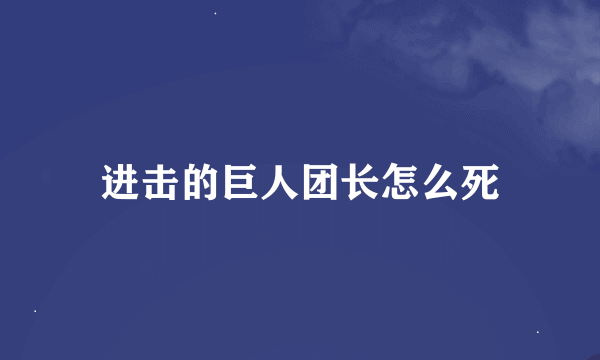 进击的巨人团长怎么死